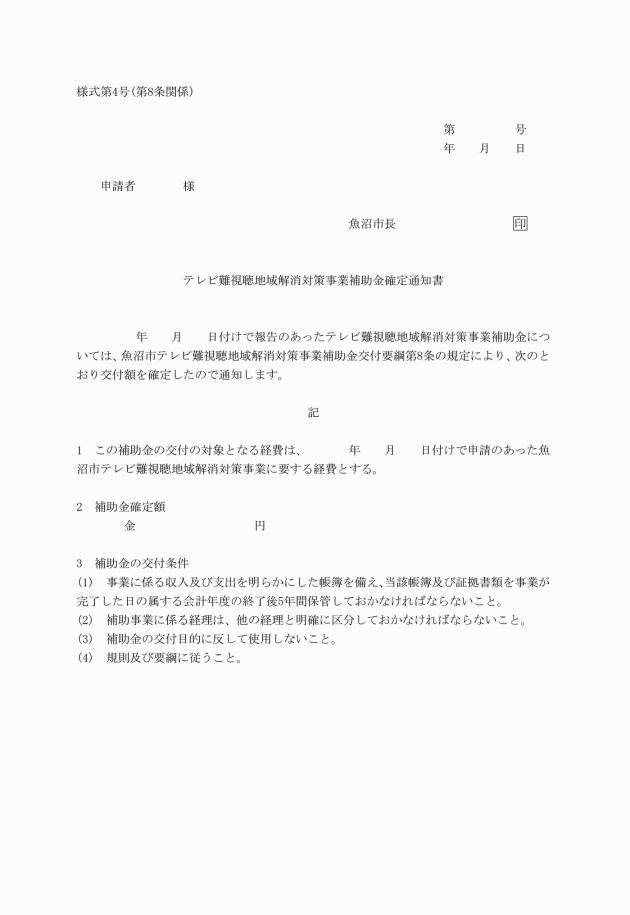 様式第4号(第8条関係)

第　　　号
年　月　日

申請者　　様

魚沼市長　　　　印

テレビ難視聴地域解消対策事業補助金確定通知書

年　月　日付けで報告のあったテレビ難視聴地域解消対策事業補助金については、魚沼市テレビ難視聴地域解消対策事業補助金交付要綱第8条の規定により、次のとおり交付額を確定したので通知します。

記

1　この補助金の交付の対象となる経費は、　年　月　日付けで申請のあった魚沼市テレビ難視聴地域解消対策事業に要する経費とする。

2　補助金確定額
金　　　　円

3　補助金の交付条件
(1)　事業に係る収入及び支出を明らかにした帳簿を備え、当該帳簿及び証拠書類を事業が完了した日の属する会計年度の終了後5年間保管しておかなければならないこと。
(2)　補助事業に係る経理は、他の経理と明確に区分しておかなければならないこと。
(3)　補助金の交付目的に反して使用しないこと。
(4)　規則及び要綱に従うこと。